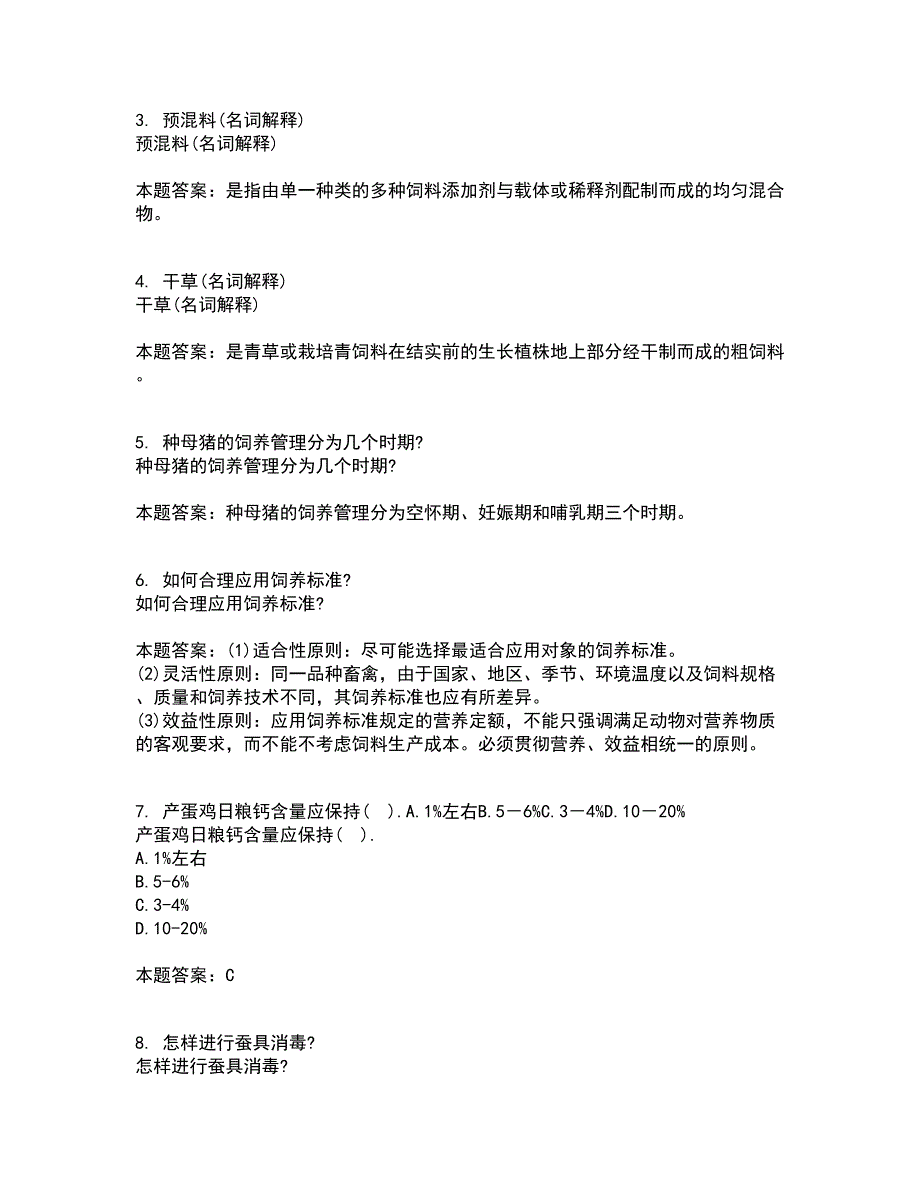 3. 预混料(名词解释)
预混料(名词解释)

本题答案：是指由单一种类的多种饲料添加剂与载体或稀释剂配制而成的均匀混合物。

4. 干草(名词解释)
干草(名词解释)

本题答案：是青草或栽培青饲料在结实前的生长植株地上部分经干制而成的粗饲料。

5. 种母猪的饲养管理分为几个时期?
种母猪的饲养管理分为几个时期?

本题答案：种母猪的饲养管理分为空怀期、妊娠期和哺乳期三个时期。

6. 如何合理应用饲养标准?
如何合理应用饲养标准?

本题答案：(1)适合性原则：尽可能选择最适合应用对象的饲养标准。
(2)灵活性原则：同一品种畜禽，由于国家、地区、季节、环境温度以及饲料规格、质量和饲养技术不同，其饲养标准也应有所差异。
(3)效益性原则：应用饲养标准规定的营养定额，不能只强调满足动物对营养物质的客观要求，而不能不考虑饲料生产成本。必须贯彻营养、效益相统一的原则。

7. 产蛋鸡日粮钙含量应保持( ).A.1%左右B.5－6%C.3－4%D.10－20%
产蛋鸡日粮钙含量应保持( ).
A.1%左右
B.5-6%
C.3-4%
D.10-20%

本题答案：C

8. 怎样进行蚕具消毒?
怎样进行蚕具消毒?